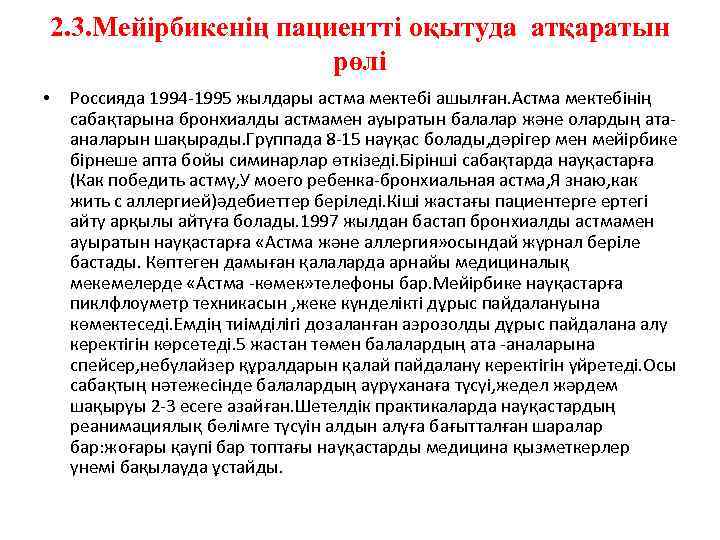 2.3.Мейірбикенің пациентті оқытуда атқаратын рөлі

• Россияда 1994-1995 жылдары астма мектебі ашылған.Астма мектебінің сабақтарына бронхиалды астмамен ауыратын балалар және олардың ата-аналарын шақырады.Группада 8-15 науқас болады,дәрігер мен мейірбике бірнеше апта бойы симинарлар өткізеді.Бірінші сабақтарда науқастарға (Как победить астму,У моего ребенка-бронхиальная астма,Я знаю,как жить с аллергией)әдебиеттер беріледі.Кіші жастағы пациентерге ертегі айту арқылы айтуға болады.1997 жылдан бастап бронхиалды астмамен ауыратын науқастарға «Астма және аллергия»осындай журнал беріле бастады. Көптеген дамыған қалаларда арнайы медициналық мекемелерде «Астма -көмек»телефоны бар.Мейірбике науқастарға пиклфлоуметр техникасын ,жеке күнделікті дұрыс пайдалануына көмектеседі.Емдің тиімділігі дозаланған аэрозолды дұрыс пайдалана алу керектігін көрсетеді.5 жастан төмен балалардың ата -аналарына спейсер,небулайзер құралдарын қалай пайдалану керектігін үйретеді.Осы сабақтың нәтежесінде балалардың ауруханаға түсуі,жедел жәрдем шақыруы 2-3 есеге азайған.Шетелдік практикаларда науқастардың реанимациялық бөлімге түсуін алдын алуға бағытталған шаралар бар:жоғары қаупі бар топтағы науқастарды медицина қызметкерлер үнемі бақылауда ұстайды.